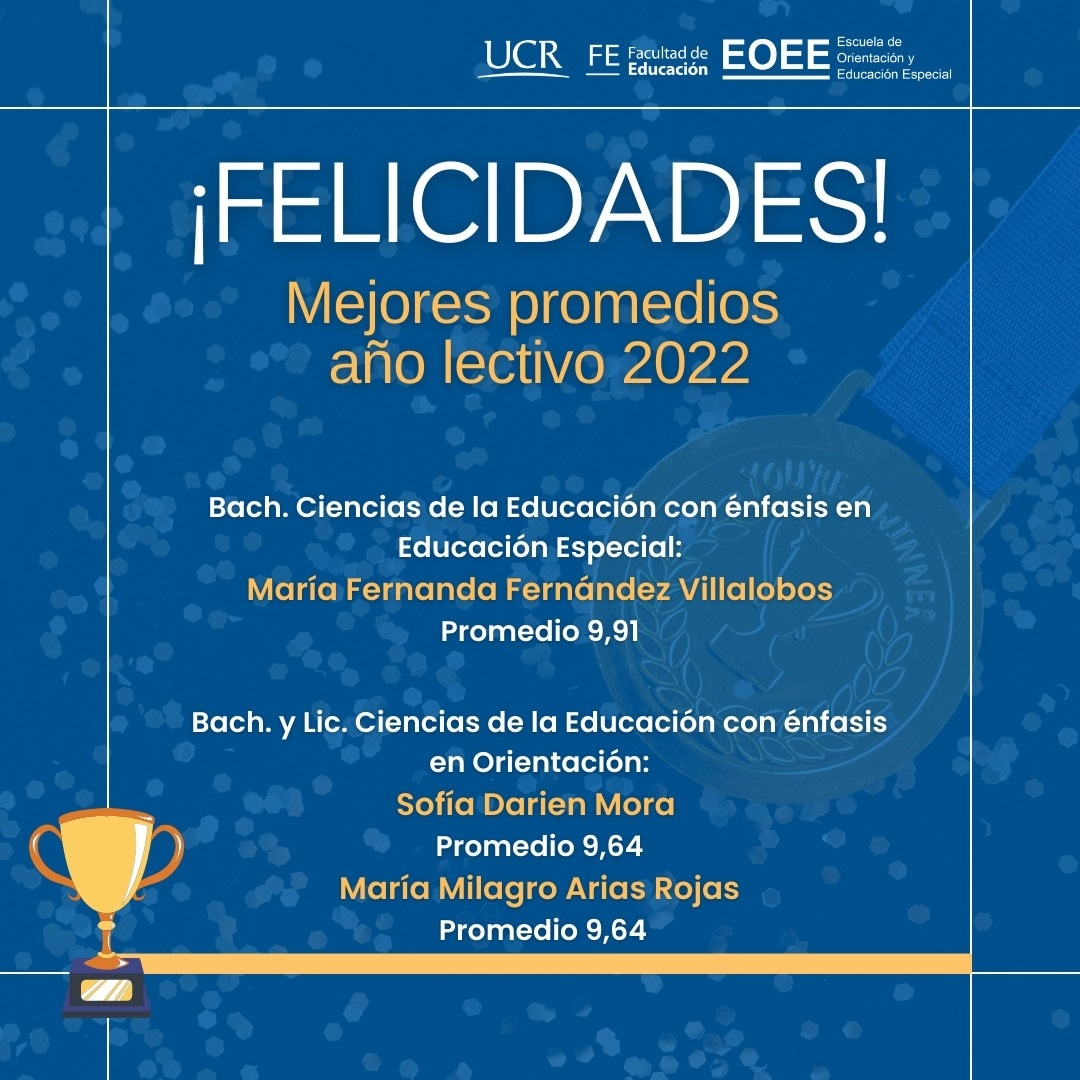 UCR FE Facultad de Educación EOEE Escuela de Orientación y Educación Especial

¡FELICIDADES!

Mejores promedios año lectivo 2022

Bach. Ciencias de la Educación con énfasis en Educación Especial:
María Fernanda Fernández Villalobos
Promedio 9,91

Bach. y Lic. Ciencias de la Educación con énfasis en Orientación:
Sofía Darien Mora
Promedio 9,64
María Milagro Arias Rojas
Promedio 9,64